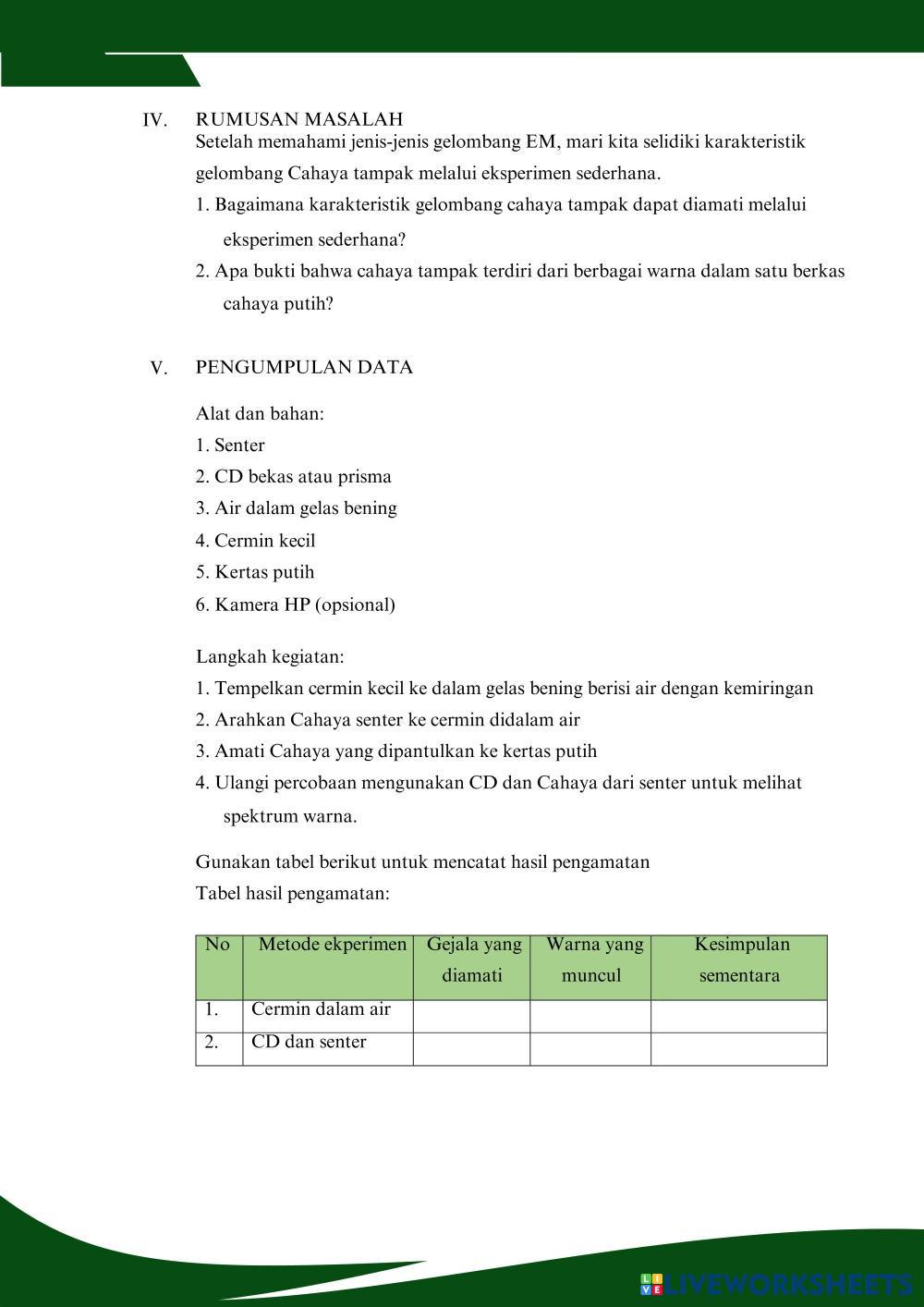 IV. RUMUSAN MASALAH

Setelah memahami jenis-jenis gelombang EM, mari kita selidiki karakteristik gelombang Cahaya tampak melalui eksperimen sederhana.

1. Bagaimana karakteristik gelombang cahaya tampak dapat diamati melalui eksperimen sederhana?
2. Apa bukti bahwa cahaya tampak terdiri dari berbagai warna dalam satu berkas cahaya putih?

V. PENGUMPULAN DATA

Alat dan bahan:
1. Senter
2. CD bekas atau prisma
3. Air dalam gelas bening
4. Cermin kecil
5. Kertas putih
6. Kamera HP (opsional)

Langkah kegiatan:
1. Tempelkan cermin kecil ke dalam gelas bening berisi air dengan kemiringan
2. Arahkan Cahaya senter ke cermin didalam air
3. Amati Cahaya yang dipantulkan ke kertas putih
4. Ulangi percobaan mengunakan CD dan Cahaya dari senter untuk melihat spektrum warna.

Gunakan tabel berikut untuk mencatat hasil pengamatan
Tabel hasil pengamatan:

| No | Metode ekperimen | Gejala yang diamati | Warna yang muncul | Kesimpulan sementara |
|---|---|---|---|---|
| 1. | Cermin dalam air | | | |
| 2. | CD dan senter | | | |

LIVEWORKSHEETS